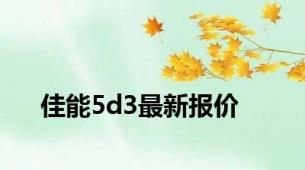 佳能5d3最新报价